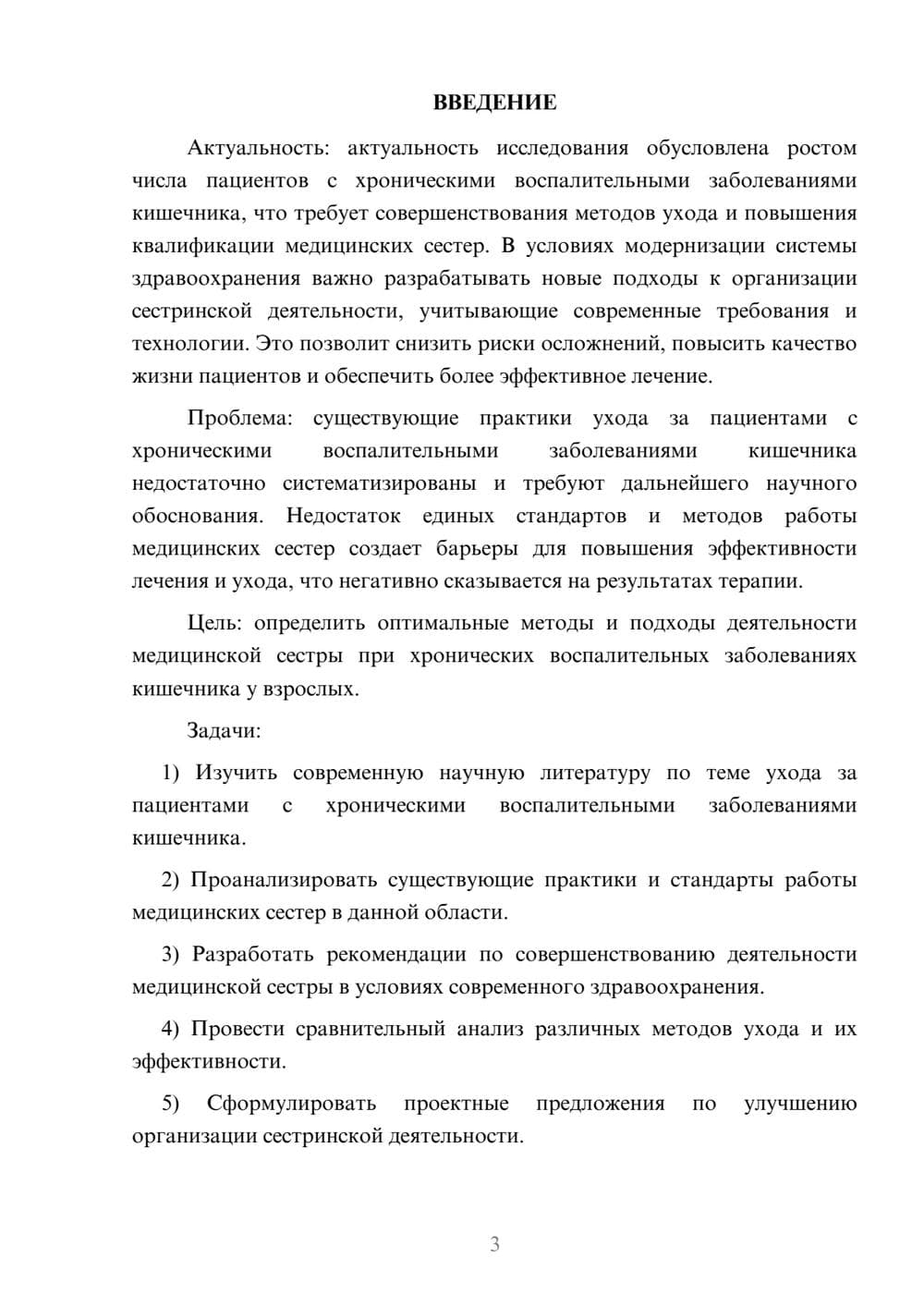 ВВЕДЕНИЕ

Актуальность: актуальность исследования обусловлена ростом числа пациентов с хроническими воспалительными заболеваниями кишечника, что требует совершенствования методов ухода и повышения квалификации медицинских сестер. В условиях модернизации системы здравоохранения важно разрабатывать новые подходы к организации сестринской деятельности, учитывающие современные требования и технологии. Это позволит снизить риски осложнений, повысить качество жизни пациентов и обеспечить более эффективное лечение.

Проблема: существующие практики ухода за пациентами с хроническими воспалительными заболеваниями кишечника недостаточно систематизированы и требуют дальнейшего научного обоснования. Недостаток единых стандартов и методов работы медицинских сестер создает барьеры для повышения эффективности лечения и ухода, что негативно сказывается на результатах терапии.

Цель: определить оптимальные методы и подходы деятельности медицинской сестры при хронических воспалительных заболеваниях кишечника у взрослых.

Задачи:

1) Изучить современную научную литературу по теме ухода за пациентами с хроническими воспалительными заболеваниями кишечника.

2) Проанализировать существующие практики и стандарты работы медицинских сестер в данной области.

3) Разработать рекомендации по совершенствованию деятельности медицинской сестры в условиях современного здравоохранения.

4) Провести сравнительный анализ различных методов ухода и их эффективности.

5) Сформулировать проектные предложения по улучшению организации сестринской деятельности.

3